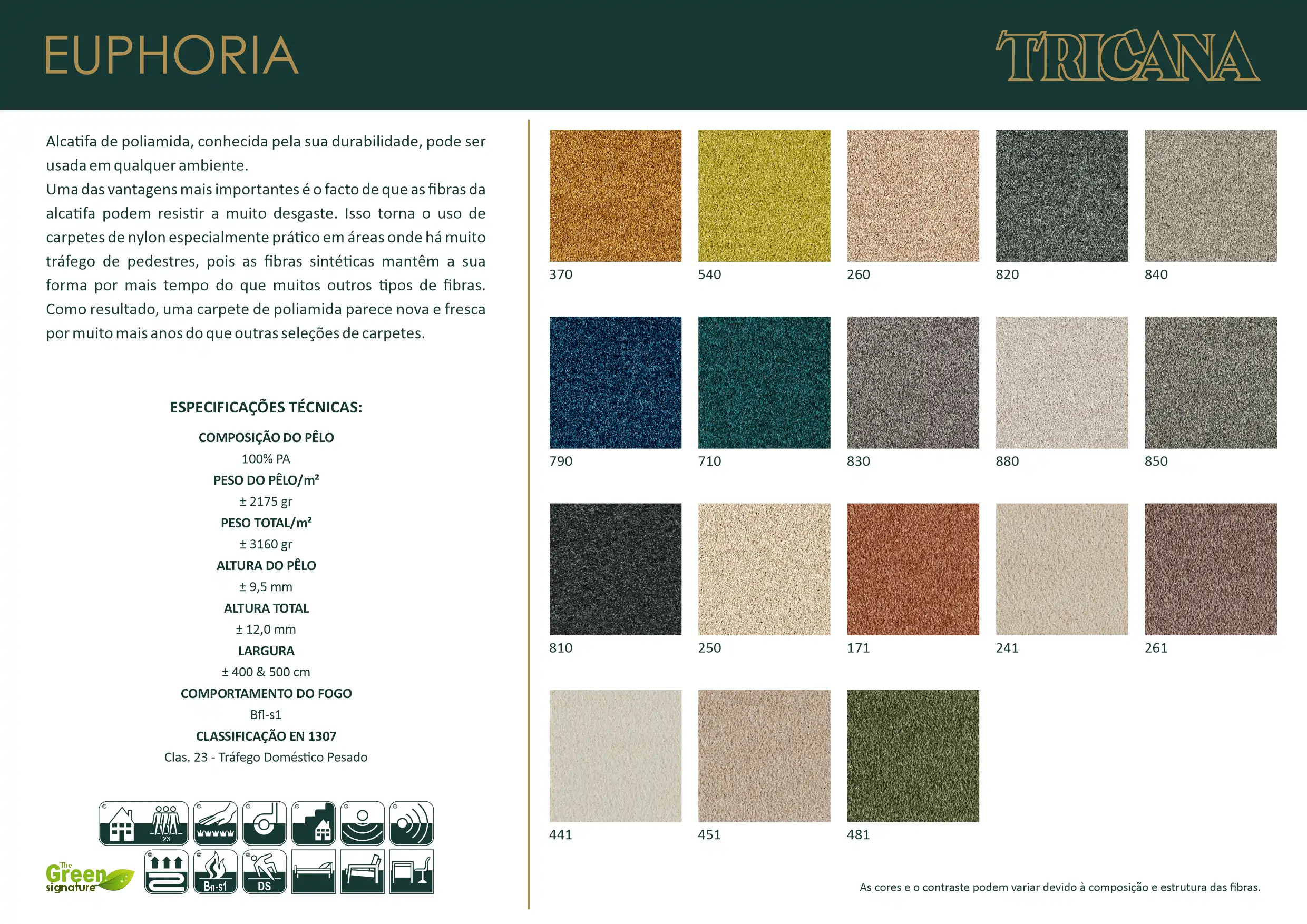 EUPHORIA

TRICANA

Alcatifa de poliamida, conhecida pela sua durabilidade, pode ser usada em qualquer ambiente.
Uma das vantagens mais importantes é o facto de que as fibras da alcatifa podem resistir a muito desgaste. Isso torna o uso de carpetes de nylon especialmente prático em áreas onde há muito tráfego de pedestres, pois as fibras sintéticas mantêm a sua forma por mais tempo do que muitos outros tipos de fibras. Como resultado, uma carpete de poliamida parece nova e fresca por muito mais anos do que outras seleções de carpetes.

ESPECIFICAÇÕES TÉCNICAS:

COMPOSIÇÃO DO PÊLO
100% PA
PESO DO PÊLO/m²
± 2175 gr
PESO TOTAL/m²
± 3160 gr
ALTURA DO PÊLO
± 9,5 mm
ALTURA TOTAL
± 12,0 mm
LARGURA
± 400 & 500 cm
COMPORTAMENTO DO FOGO
Bfl-s1
CLASSIFICAÇÃO EN 1307
Clas. 23 - Tráfego Doméstico Pesado

23

The Green signature

Bfl-s1

DS

370

540

260

820

840

790

710

830

880

850

810

250

171

241

261

441

451

481

As cores e o contraste podem variar devido à composição e estrutura das fibras.